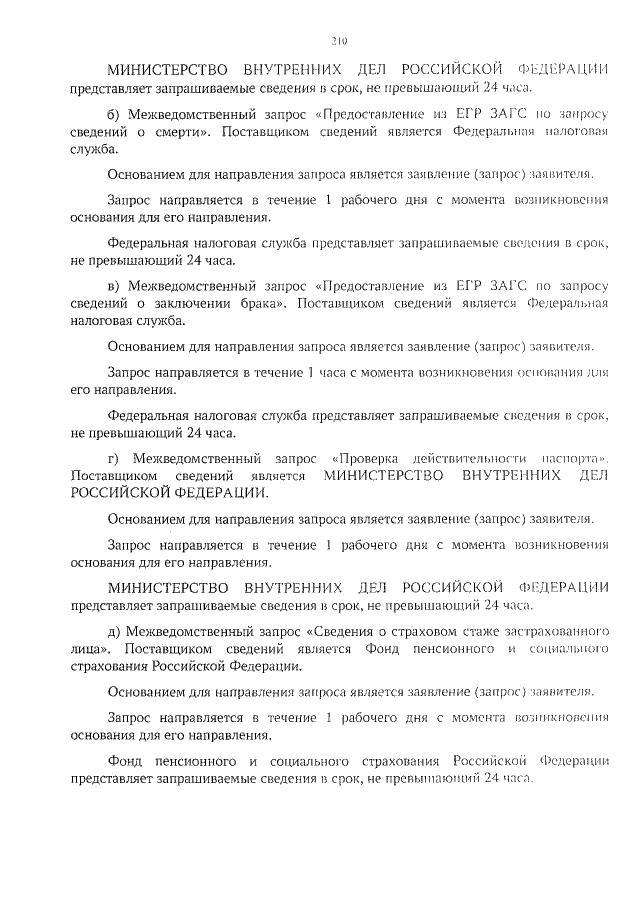 210

МИНИСТЕРСТВО ВНУТРЕННИХ ДЕЛ РОССИЙСКОЙ ФЕДЕРАЦИИ представляет запрашиваемые сведения в срок, не превышающий 24 часа.

б) Межведомственный запрос «Предоставление из ЕГР ЗАГС по запросу сведений о смерти». Поставщиком сведений является Федеральная налоговая служба.

Основанием для направления запроса является заявление (запрос) заявителя.

Запрос направляется в течение 1 рабочего дня с момента возникновения основания для его направления.

Федеральная налоговая служба представляет запрашиваемые сведения в срок, не превышающий 24 часа.

в) Межведомственный запрос «Предоставление из ЕГР ЗАГС по запросу сведений о заключении брака». Поставщиком сведений является Федеральная налоговая служба.

Основанием для направления запроса является заявление (запрос) заявителя.

Запрос направляется в течение 1 часа с момента возникновения основания для его направления.

Федеральная налоговая служба представляет запрашиваемые сведения в срок, не превышающий 24 часа.

г) Межведомственный запрос «Проверка действительности паспорта». Поставщиком сведений является МИНИСТЕРСТВО ВНУТРЕННИХ ДЕЛ РОССИЙСКОЙ ФЕДЕРАЦИИ.

Основанием для направления запроса является заявление (запрос) заявителя.

Запрос направляется в течение 1 рабочего дня с момента возникновения основания для его направления.

МИНИСТЕРСТВО ВНУТРЕННИХ ДЕЛ РОССИЙСКОЙ ФЕДЕРАЦИИ представляет запрашиваемые сведения в срок, не превышающий 24 часа.

д) Межведомственный запрос «Сведения о страховом стаже застрахованного лица». Поставщиком сведений является Фонд пенсионного и социального страхования Российской Федерации.

Основанием для направления запроса является заявление (запрос) заявителя.

Запрос направляется в течение 1 рабочего дня с момента возникновения основания для его направления.

Фонд пенсионного и социального страхования Российской Федерации представляет запрашиваемые сведения в срок, не превышающий 24 часа.